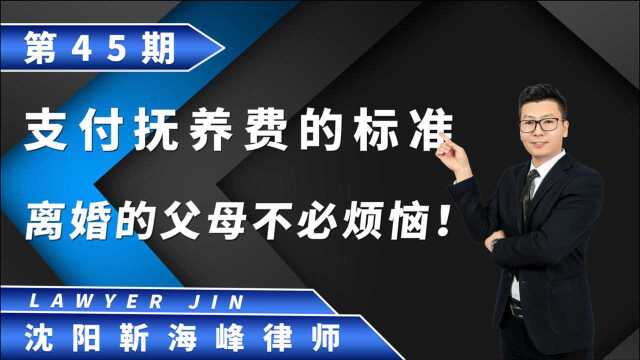 第45期

支付抚养费的标准

离婚的父母不必烦恼！

LAWYER JIN

沈阳靳海峰律师